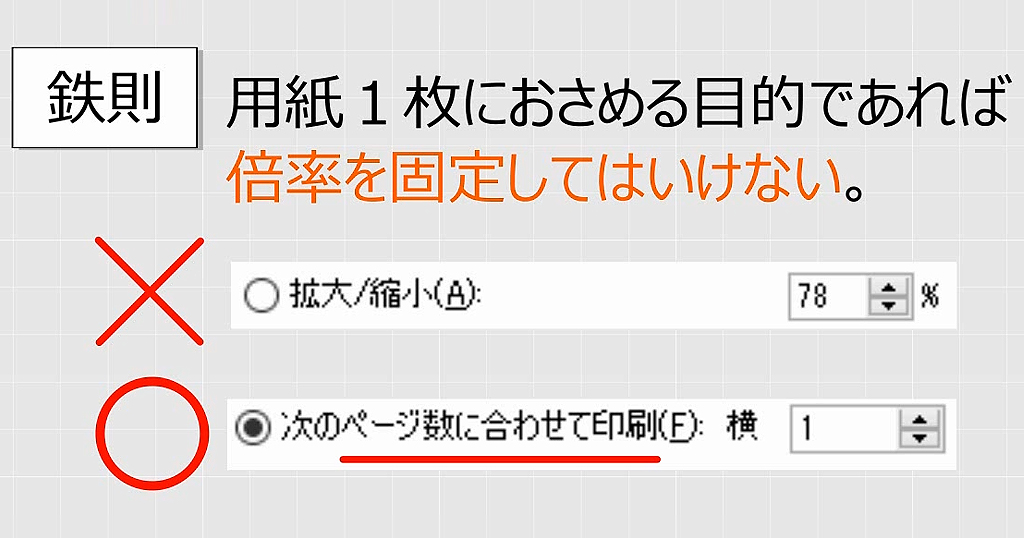 鉄則

用紙１枚におさめる目的であれば
倍率を固定してはいけない。

拡大/縮小(A): 78 %

次のページ数に合わせて印刷(F): 横 1